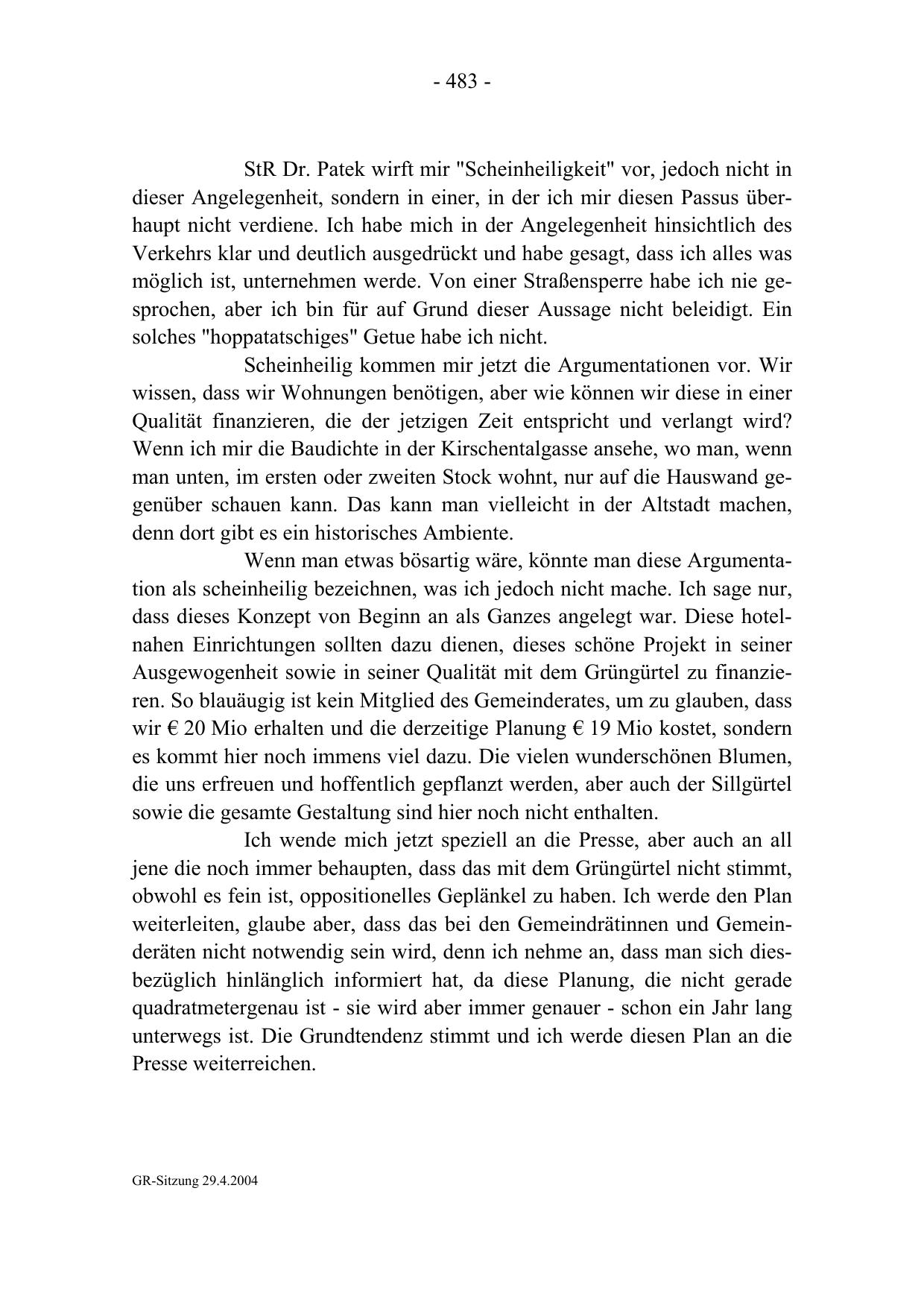 - 483 -

StR Dr. Patek wirft mir "Scheinheiligkeit" vor, jedoch nicht in dieser Angelegenheit, sondern in einer, in der ich mir diesen Passus überhaupt nicht verdiene. Ich habe mich in der Angelegenheit hinsichtlich des Verkehrs klar und deutlich ausgedrückt und habe gesagt, dass ich alles was möglich ist, unternehmen werde. Von einer Straßensperre habe ich nie gesprochen, aber ich bin für auf Grund dieser Aussage nicht beleidigt. Ein solches "hoppatatschiges" Getue habe ich nicht.

Scheinheilig kommen mir jetzt die Argumentationen vor. Wir wissen, dass wir Wohnungen benötigen, aber wie können wir diese in einer Qualität finanzieren, die der jetzigen Zeit entspricht und verlangt wird? Wenn ich mir die Baudichte in der Kirschentalgasse ansehe, wo man, wenn man unten, im ersten oder zweiten Stock wohnt, nur auf die Hauswand gegenüber schauen kann. Das kann man vielleicht in der Altstadt machen, denn dort gibt es ein historisches Ambiente.

Wenn man etwas bösartig wäre, könnte man diese Argumentation als scheinheilig bezeichnen, was ich jedoch nicht mache. Ich sage nur, dass dieses Konzept von Beginn an als Ganzes angelegt war. Diese hotelnahen Einrichtungen sollten dazu dienen, dieses schöne Projekt in seiner Ausgewogenheit sowie in seiner Qualität mit dem Grüngürtel zu finanzieren. So blauäugig ist kein Mitglied des Gemeinderates, um zu glauben, dass wir € 20 Mio erhalten und die derzeitige Planung € 19 Mio kostet, sondern es kommt hier noch immens viel dazu. Die vielen wunderschönen Blumen, die uns erfreuen und hoffentlich gepflanzt werden, aber auch der Sillgürtel sowie die gesamte Gestaltung sind hier noch nicht enthalten.

Ich wende mich jetzt speziell an die Presse, aber auch an all jene die noch immer behaupten, dass das mit dem Grüngürtel nicht stimmt, obwohl es fein ist, oppositionelles Geplänkel zu haben. Ich werde den Plan weiterleiten, glaube aber, dass das bei den Gemeindrätinnen und Gemeinderäten nicht notwendig sein wird, denn ich nehme an, dass man sich diesbezüglich hinlänglich informiert hat, da diese Planung, die nicht gerade quadratmetergenau ist - sie wird aber immer genauer - schon ein Jahr lang unterwegs ist. Die Grundtendenz stimmt und ich werde diesen Plan an die Presse weiterreichen.

GR-Sitzung 29.4.2004